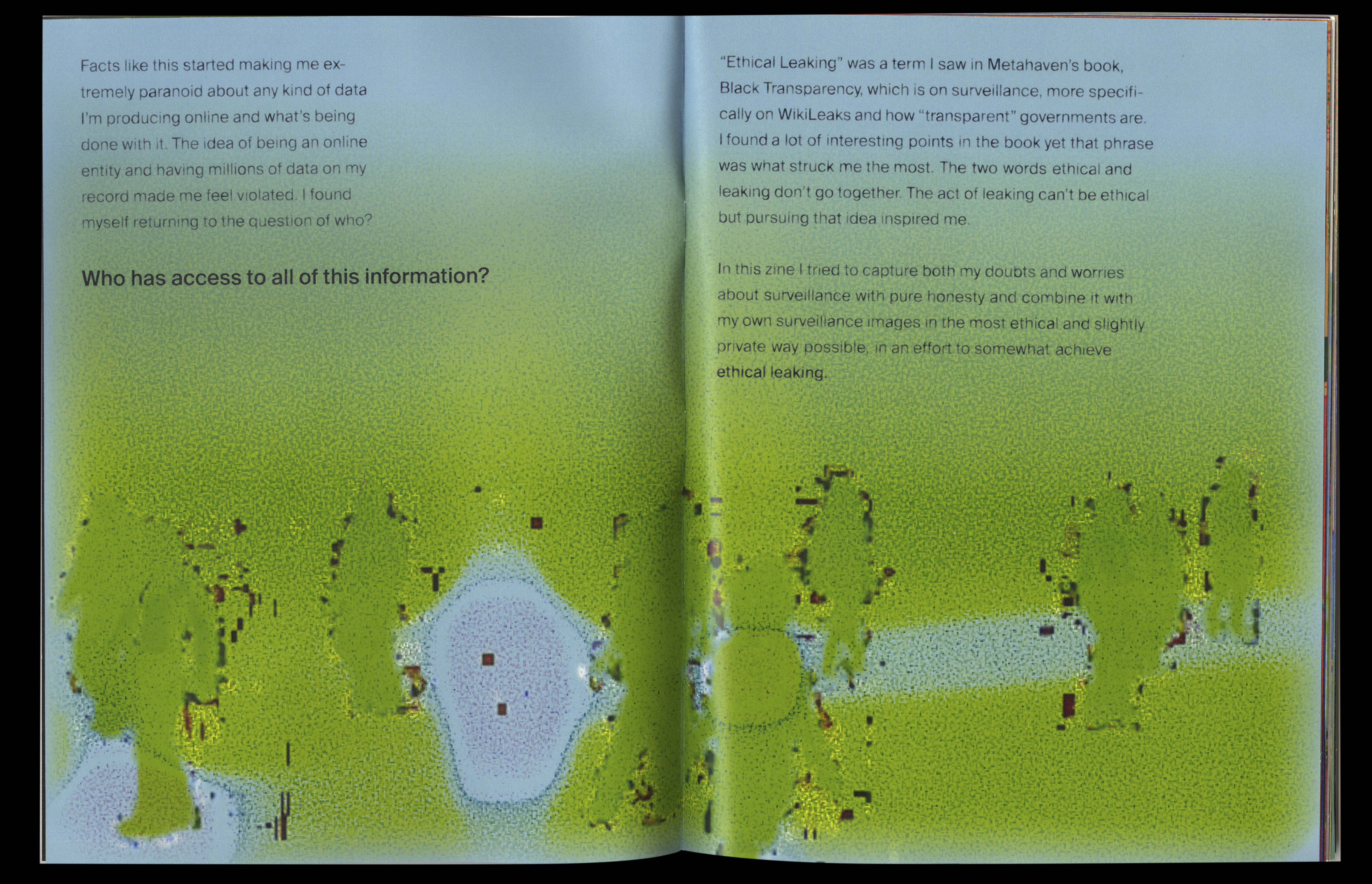 Facts like this started making me extremely paranoid about any kind of data I'm producing online and what's being done with it. The idea of being an online entity and having millions of data on my record made me feel violated. I found myself returning to the question of who?

Who has access to all of this information?

"Ethical Leaking" was a term I saw in Metahaven's book, Black Transparency, which is on surveillance, more specifically on WikiLeaks and how "transparent" governments are. I found a lot of interesting points in the book yet that phrase was what struck me the most. The two words ethical and leaking don't go together. The act of leaking can't be ethical but pursuing that idea inspired me.

In this zine I tried to capture both my doubts and worries about surveillance with pure honesty and combine it with my own surveillance images in the most ethical and slightly private way possible, in an effort to somewhat achieve ethical leaking.